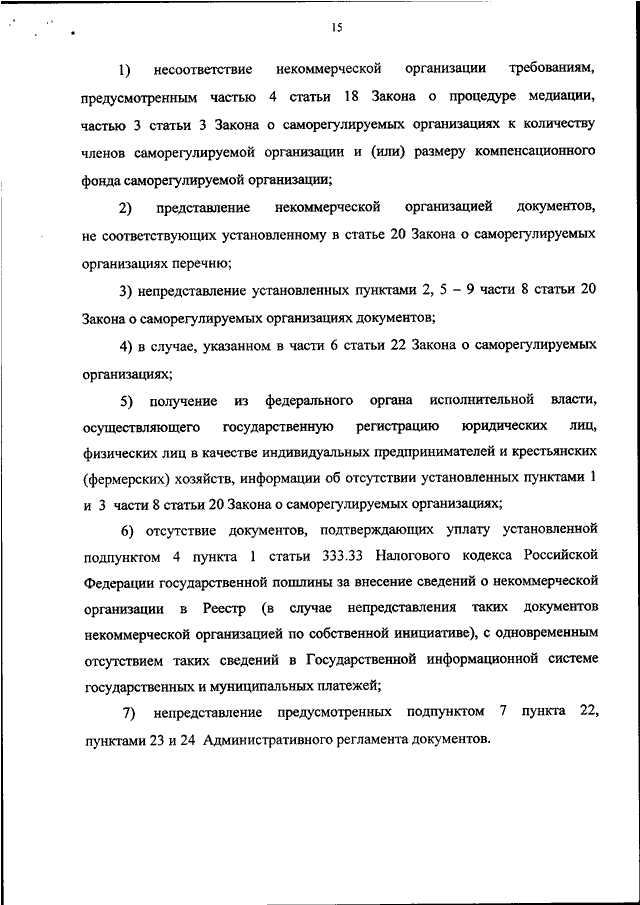 15

1) несоответствие некоммерческой организации требованиям, предусмотренным частью 4 статьи 18 Закона о процедуре медиации, частью 3 статьи 3 Закона о саморегулируемых организациях к количеству членов саморегулируемой организации и (или) размеру компенсационного фонда саморегулируемой организации;

2) представление некоммерческой организацией документов, не соответствующих установленному в статье 20 Закона о саморегулируемых организациях перечню;

3) непредставление установленных пунктами 2, 5 – 9 части 8 статьи 20 Закона о саморегулируемых организациях документов;

4) в случае, указанном в части 6 статьи 22 Закона о саморегулируемых организациях;

5) получение из федерального органа исполнительной власти, осуществляющего государственную регистрацию юридических лиц, физических лиц в качестве индивидуальных предпринимателей и крестьянских (фермерских) хозяйств, информации об отсутствии установленных пунктами 1 и 3 части 8 статьи 20 Закона о саморегулируемых организациях;

6) отсутствие документов, подтверждающих уплату установленной подпунктом 4 пункта 1 статьи 333.33 Налогового кодекса Российской Федерации государственной пошлины за внесение сведений о некоммерческой организации в Реестр (в случае непредставления таких документов некоммерческой организацией по собственной инициативе), с одновременным отсутствием таких сведений в Государственной информационной системе государственных и муниципальных платежей;

7) непредставление предусмотренных подпунктом 7 пункта 22, пунктами 23 и 24 Административного регламента документов.